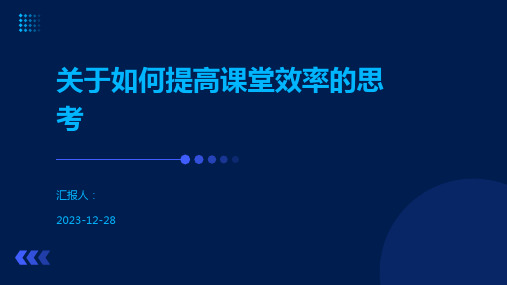 关于如何提高课堂效率的思考

汇报人：

2023-12-28